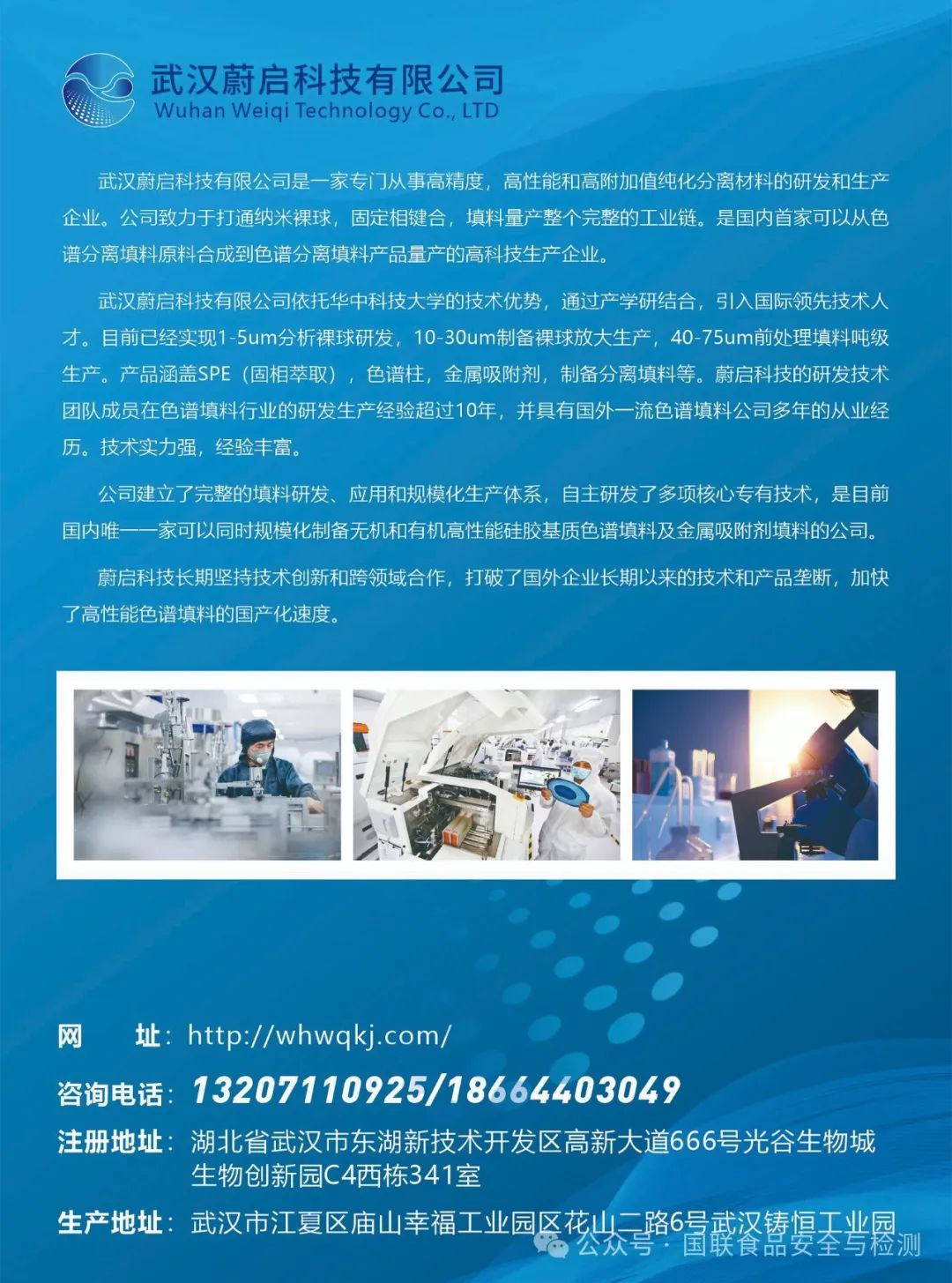 武汉蔚启科技有限公司
Wuhan Weiqi Technology Co., LTD

武汉蔚启科技有限公司是一家专门从事高精度，高性能和高附加值纯化分离材料的研发和生产企业。公司致力于打通纳米裸球，固定相键合，填料量产整个完整的工业链。是国内首家可以从色谱分离填料原料合成到色谱分离填料产品量产的高科技生产企业。

武汉蔚启科技有限公司依托华中科技大学的技术优势，通过产学研结合，引入国际领先技术人才。目前已经实现1-5um分析裸球研发，10-30um制备裸球放大生产，40-75um前处理填料吨级生产。产品涵盖SPE（固相萃取），色谱柱，金属吸附剂，制备分离填料等。蔚启科技的研发技术团队成员在色谱填料行业的研发生产经验超过10年，并具有国外一流色谱填料公司多年的从业经历。技术实力强，经验丰富。

公司建立了完整的填料研发、应用和规模化生产体系，自主研发了多项核心专有技术，是目前国内唯一一家可以同时规模化制备无机和有机高性能硅胶基质色谱填料及金属吸附剂填料的公司。

蔚启科技长期坚持技术创新和跨领域合作，打破了国外企业长期以来的技术和产品垄断，加快了高性能色谱填料的国产化速度。

网 址：http://whwqkj.com/
咨询电话：13207110925/18664403049
注册地址：湖北省武汉市东湖新技术开发区高新大道666号光谷生物城生物创新园C4西栋341室
生产地址：武汉市江夏区庙山幸福工业园区花山二路6号武汉铸恒工业园
公众号 · 国联食品安全与检测